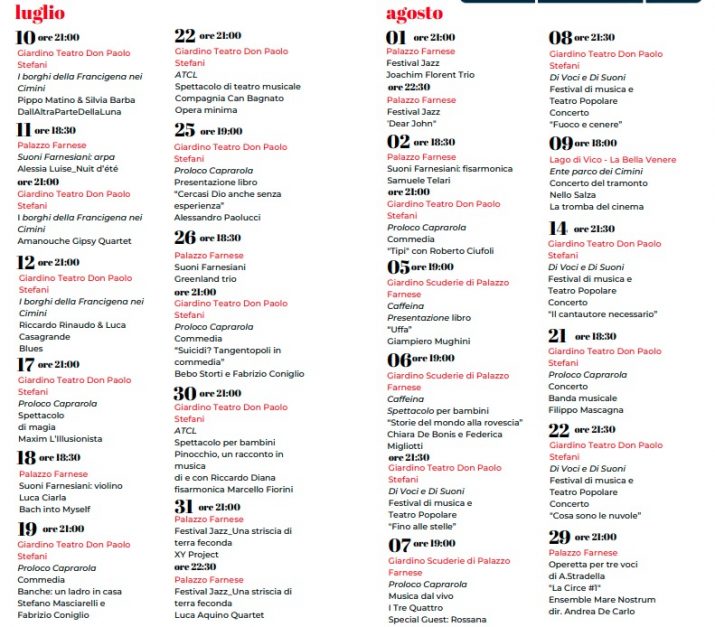 luglio

10 ore 21:00
Giardino Teatro Don Paolo Stefani
I borghi della Francigena nei Cimini
Pippo Matino & Silvia Barba
DallAltraParteDellaLuna

11 ore 18:30
Palazzo Farnese
Suoni Farnesiani: arpa
Alessia Luise_Nuit d'été
ore 21:00
Giardino Teatro Don Paolo Stefani
I borghi della Francigena nei Cimini
Amanouche Gipsy Quartet

12 ore 21:00
Giardino Teatro Don Paolo Stefani
I borghi della Francigena nei Cimini
Riccardo Rinaudo & Luca Casagrande
Blues

17 ore 21:00
Giardino Teatro Don Paolo Stefani
Proloco Caprarola
Spettacolo di magia
Maxim L'Illusionista

18 ore 18:30
Palazzo Farnese
Suoni Farnesiani: violino
Luca Ciarla
Bach into Myself

19 ore 21:00
Giardino Teatro Don Paolo Stefani
Proloco Caprarola
Commedia
Banche: un ladro in casa
Stefano Masciarelli e Fabrizio Coniglio

22 ore 21:00
Giardino Teatro Don Paolo Stefani
ATCL
Spettacolo di teatro musicale
Compagnia Can Bagnato
Opera minima

25 ore 19:00
Giardino Teatro Don Paolo Stefani
Proloco Caprarola
Presentazione libro
"Cercasi Dio anche senza esperienza"
Alessandro Paolucci

26 ore 18:30
Palazzo Farnese
Suoni Farnesiani
Greenland trio
ore 21:00
Giardino Teatro Don Paolo Stefani
Proloco Caprarola
Commedia
"Suicidi? Tangentopoli in commedia"
Bebo Storti e Fabrizio Coniglio

30 ore 21:00
Giardino Teatro Don Paolo Stefani
ATCL
Spettacolo per bambini
Pinocchio, un racconto in musica
di e con Riccardo Diana
fisarmonica Marcello Fiorini

31 ore 21:00
Palazzo Farnese
Festival Jazz_Una striscia di terra feconda
XY Project
ore 22:30
Palazzo Farnese
Festival Jazz_Una striscia di terra feconda
Luca Aquino Quartet

agosto

01 ore 21:00
Palazzo Farnese
Festival Jazz
Joachim Florent Trio
ore 22:30
Palazzo Farnese
Festival Jazz
'Dear John"

02 ore 18:30
Palazzo Farnese
Suoni Farnesiani: fisarmonica
Samuele Telari
ore 21:00
Giardino Teatro Don Paolo Stefani
Proloco Caprarola
Commedia
"Tipi" con Roberto Ciufoli

05 ore 19:00
Giardino Scuderie di Palazzo Farnese
Caffeina
Presentazione libro
"Uffa"
Giampiero Mughini

06 ore 19:00
Giardino Scuderie di Palazzo Farnese
Caffeina
Spettacolo per bambini
"Storie del mondo alla rovescia"
Chiara De Bonis e Federica Migliotti
ore 21:30
Giardino Teatro Don Paolo Stefani
Di Voci e Di Suoni
Festival di musica e Teatro Popolare
"Fino alle stelle"

07 ore 19:00
Giardino Scuderie di Palazzo Farnese
Proloco Caprarola
Musica dal vivo
I Tre Quattro
Special Guest: Rossana

08 ore 21:30
Giardino Teatro Don Paolo Stefani
Di Voci e Di Suoni
Festival di musica e Teatro Popolare
Concerto
"Fuoco e cenere"

09 ore 18:00
Lago di Vico - La Bella Venere
Ente parco dei Cimini
Concerto del tramonto
Nello Salza
La tromba del cinema

14 ore 21:30
Giardino Teatro Don Paolo Stefani
Di Voci e Di Suoni
Festival di musica e Teatro Popolare
Concerto
"Il cantautore necessario"

21 ore 18:30
Giardino Teatro Don Paolo Stefani
Proloco Caprarola
Concerto
Banda musicale
Filippo Mascagna

22 ore 21:30
Giardino Teatro Don Paolo Stefani
Di Voci e Di Suoni
Festival di musica e Teatro Popolare
Concerto
"Cosa sono le nuvole"

29 ore 21:00
Palazzo Farnese
Operetta per tre voci di A.Stradella
"La Circe #1"
Ensemble Mare Nostrum
dir. Andrea De Carlo